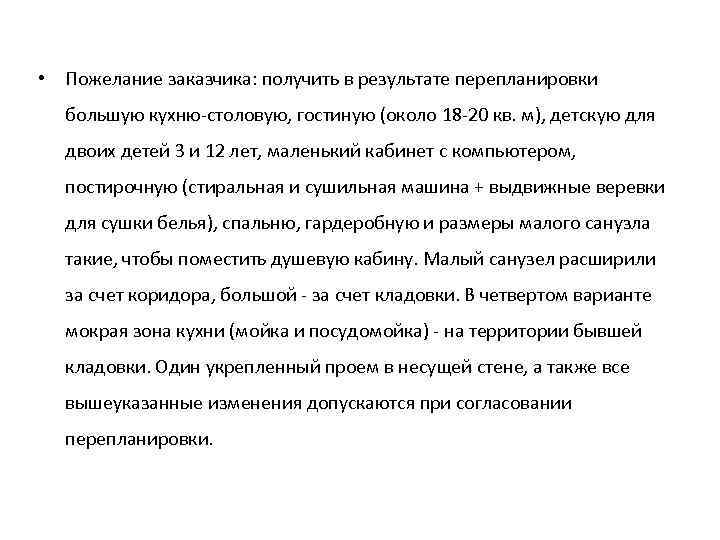 • Пожелание заказчика: получить в результате перепланировки большую кухню-столовую, гостиную (около 18-20 кв. м), детскую для двоих детей 3 и 12 лет, маленький кабинет с компьютером, постирочную (стиральная и сушильная машина + выдвижные веревки для сушки белья), спальню, гардеробную и размеры малого санузла такие, чтобы поместить душевую кабину. Малый санузел расширили за счет коридора, большой - за счет кладовки. В четвертом варианте мокрая зона кухни (мойка и посудомойка) - на территории бывшей кладовки. Один укрепленный проем в несущей стене, а также все вышеуказанные изменения допускаются при согласовании перепланировки.